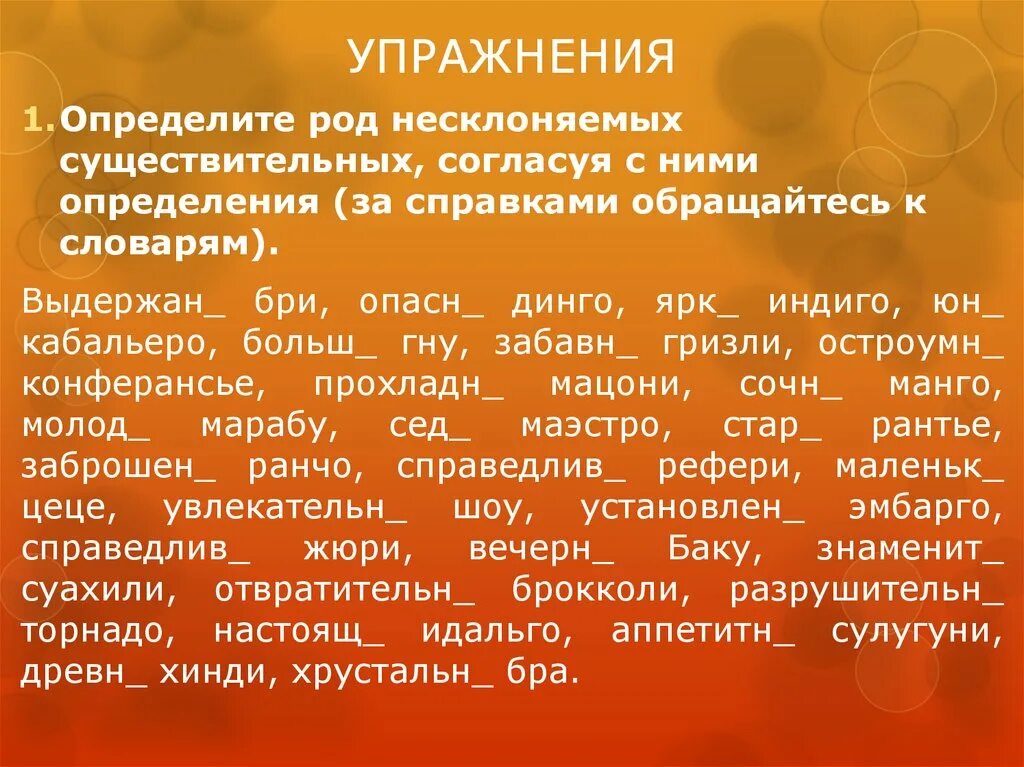 УПРАЖНЕНИЯ

1. Определите род несклоняемых существительных, согласуя с ними определения (за справками обращайтесь к словарям).

Выдержан_ бри, опасн_ динго, ярк_ индиго, юн_ кабальеро, больш_ гну, забавн_ гризли, остроумн_ конферансье, прохладн_ мацони, сочн_ манго, молод_ марабу, сед_ маэстро, стар_ рантье, заброшен_ ранчо, справедлив_ рефери, маленьк_ цеце, увлекательн_ шоу, установлен_ эмбарго, справедлив_ жюри, вечерн_ Баку, знаменит_ суахили, отвратительн_ брокколи, разрушительн_ торнадо, настоящ_ идальго, аппетитн_ сулугуни, древн_ хинди, хрустальн_ бра.